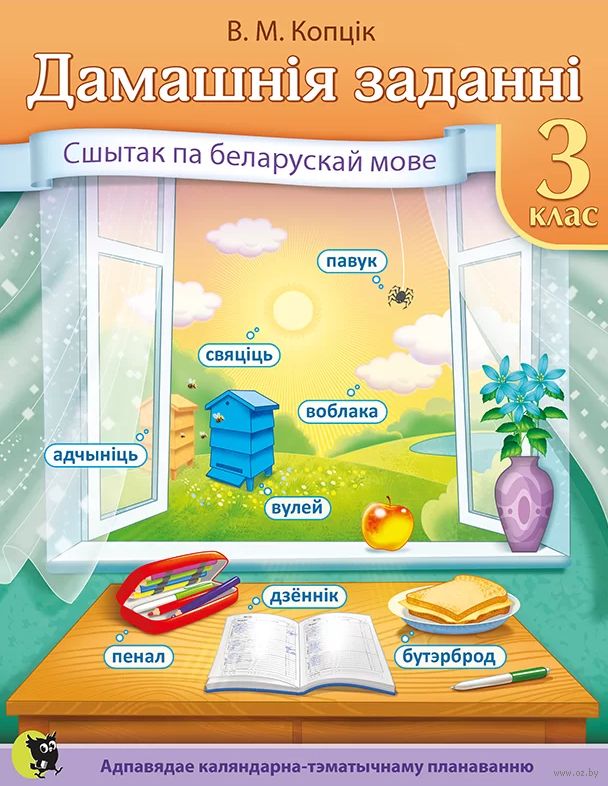 В. М. Копцік

Дамашнія заданні

Сшытак па беларускай мове

3
клас

павук

свяціць

воблака

адчыніць

вулей

дзённік

пенал

бутэрброд

Адпавядае каляндарна-тэматычнаму планаванню

www.oz.by